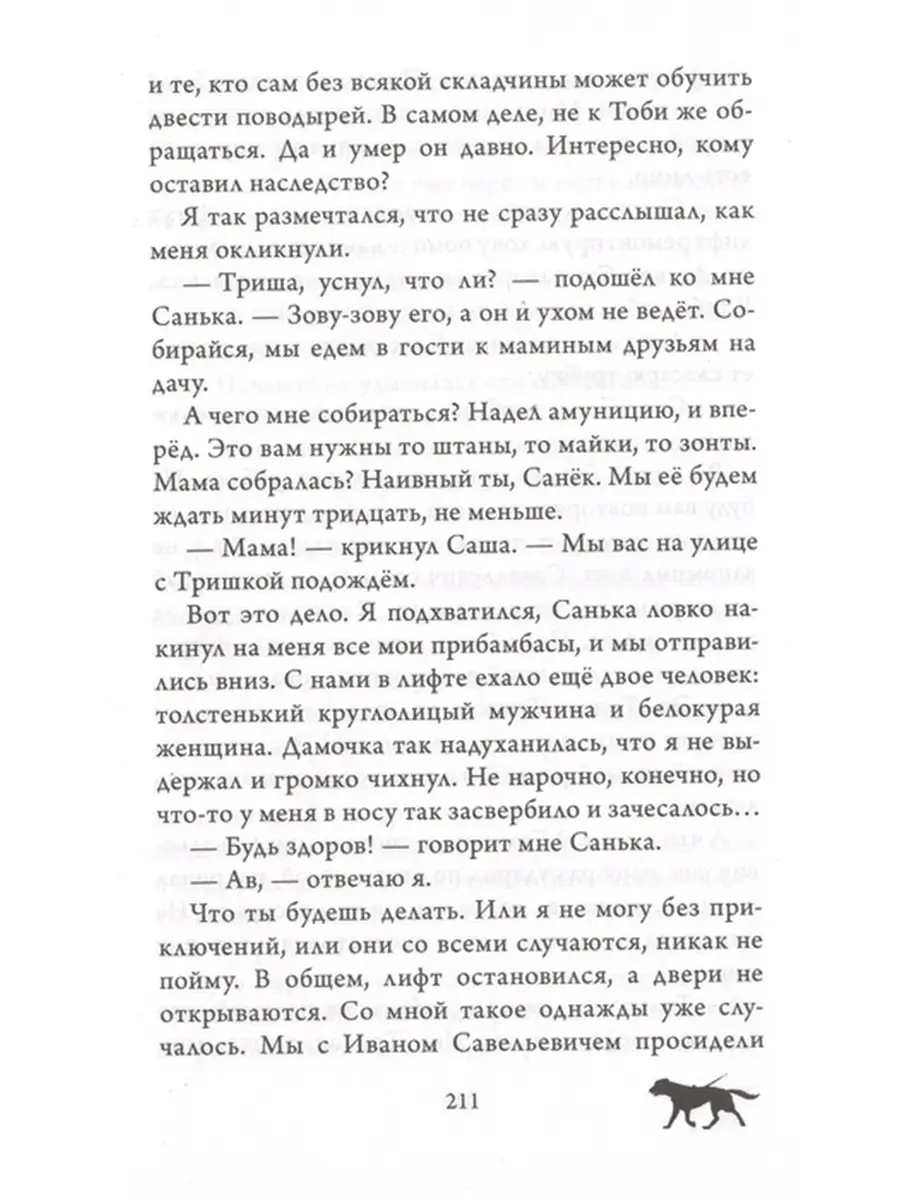 и те, кто сам без всякой складчины может обучить двести поводырей. В самом деле, не к Тоби же обращаться. Да и умер он давно. Интересно, кому оставил наследство?

Я так размечтался, что не сразу расслышал, как меня окликнули.

— Триша, уснул, что ли? — подошёл ко мне Санька. — Зову-зову его, а он и ухом не ведёт. Собирайся, мы едем в гости к маминым друзьям на дачу.

А чего мне собираться? Надел амуницию, и вперёд. Это вам нужны то штаны, то майки, то зонты. Мама собралась? Наивный ты, Санёк. Мы её будем ждать минут тридцать, не меньше.

— Мама! — крикнул Саша. — Мы вас на улице с Тришкой подождём.

Вот это дело. Я подхватился, Санька ловко накинул на меня все мои прибамбасы, и мы отправились вниз. С нами в лифте ехало ещё двое человек: толстенький круглолицый мужчина и белокурая женщина. Дамочка так надуханилась, что я не выдержал и громко чихнул. Не нарочно, конечно, но что-то у меня в носу так засвербило и зачесалось…

— Будь здоров! — говорит мне Санька.

— Ав, — отвечаю я.

Что ты будешь делать. Или я не могу без приключений, или они со всеми случаются, никак не пойму. В общем, лифт остановился, а двери не открываются. Со мной такое однажды уже случалось. Мы с Иваном Савельевичем просидели

211